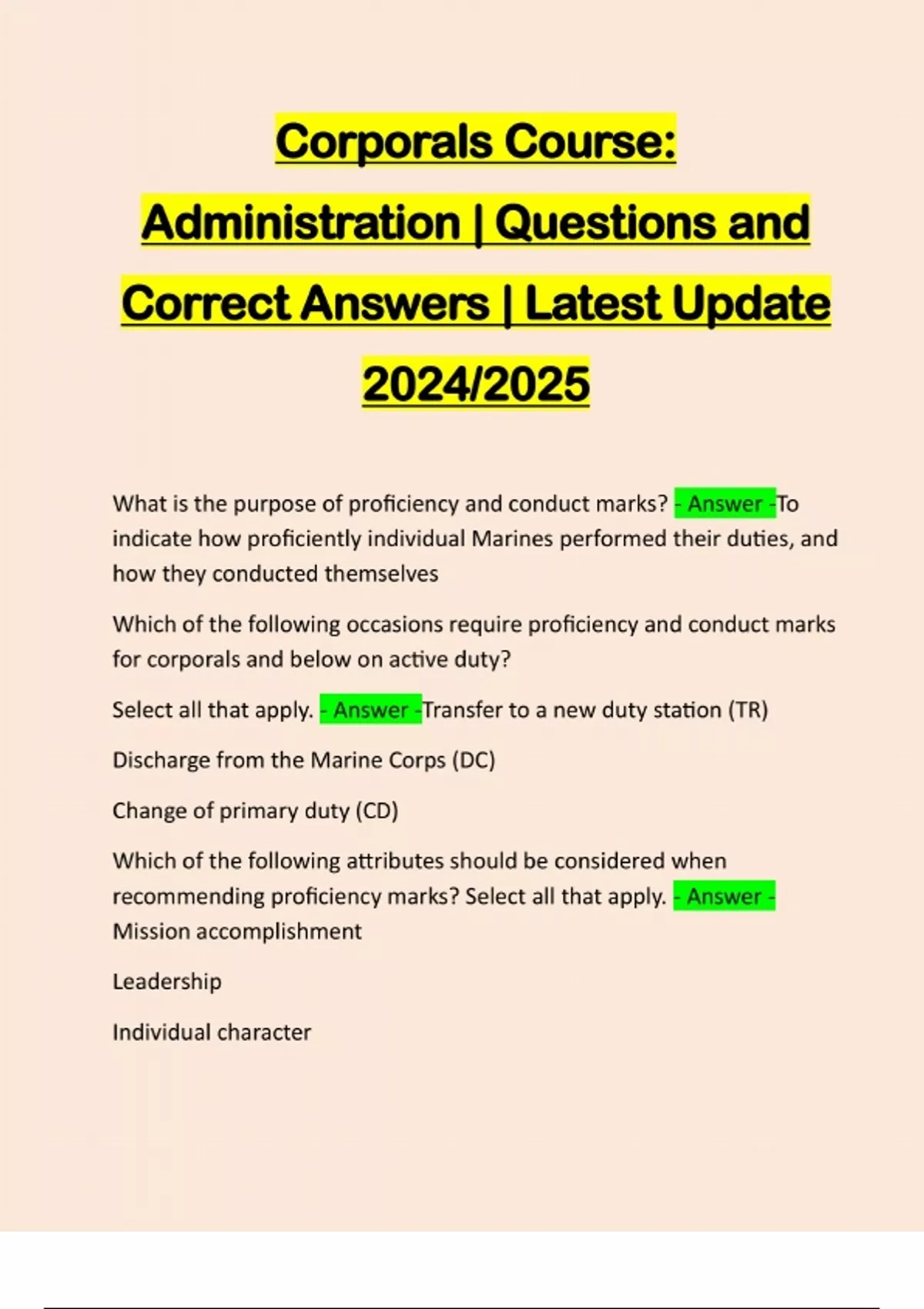 Corporals Course: Administration | Questions and Correct Answers | Latest Update 2024/2025

What is the purpose of proficiency and conduct marks? - Answer -To indicate how proficiently individual Marines performed their duties, and how they conducted themselves

Which of the following occasions require proficiency and conduct marks for corporals and below on active duty?

Select all that apply. - Answer -Transfer to a new duty station (TR)

Discharge from the Marine Corps (DC)

Change of primary duty (CD)

Which of the following attributes should be considered when recommending proficiency marks? Select all that apply. - Answer - Mission accomplishment

Leadership

Individual character